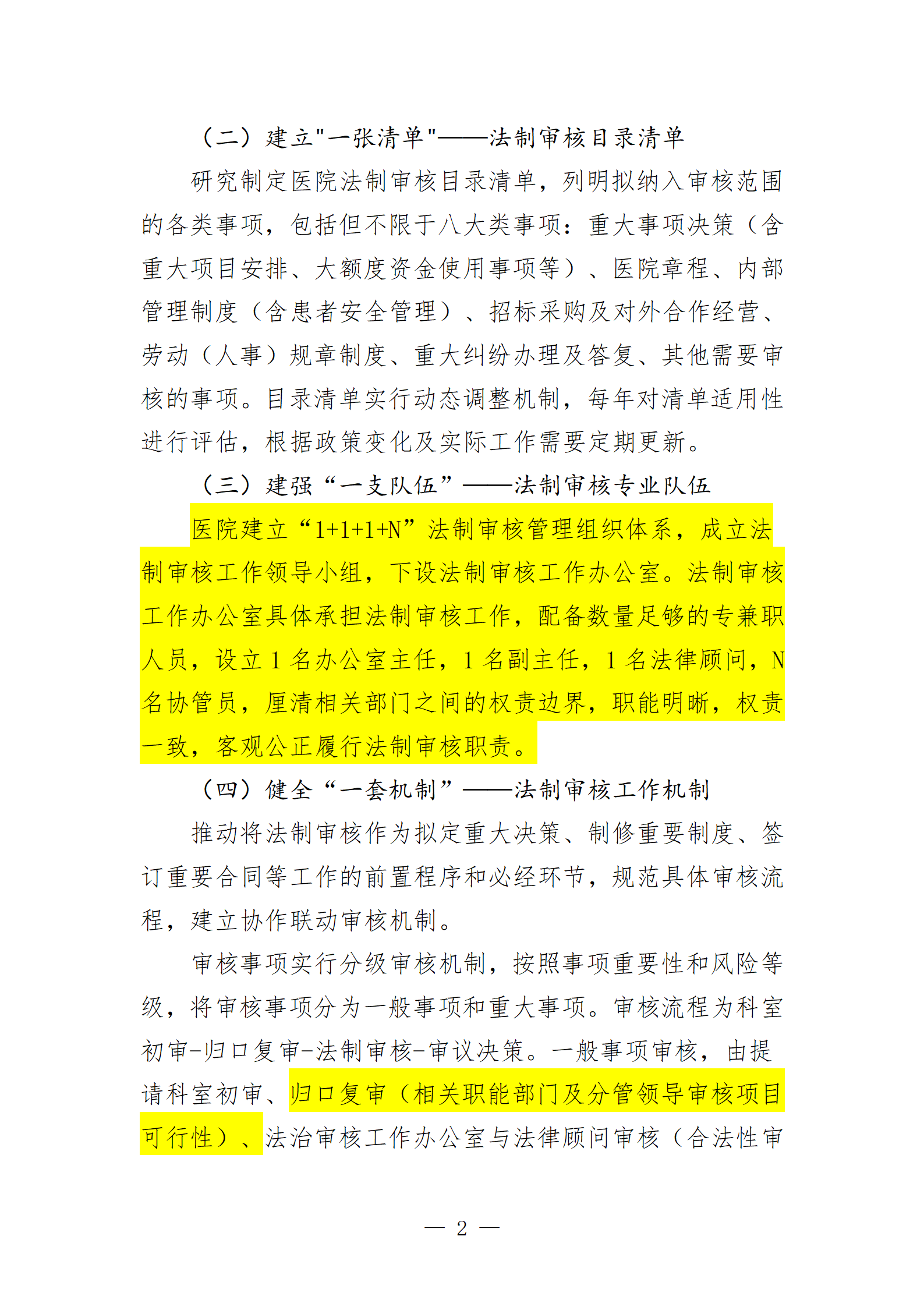 （二）建立"一张清单"——法制审核目录清单

研究制定医院法制审核目录清单，列明拟纳入审核范围的各类事项，包括但不限于八大类事项：重大事项决策（含重大项目安排、大额度资金使用事项等）、医院章程、内部管理制度（含患者安全管理）、招标采购及对外合作经营、劳动（人事）规章制度、重大纠纷办理及答复、其他需要审核的事项。目录清单实行动态调整机制，每年对清单适用性进行评估，根据政策变化及实际工作需要定期更新。

（三）建强“一支队伍”——法制审核专业队伍

医院建立“1+1+1+N”法制审核管理组织体系，成立法制审核工作领导小组，下设法制审核工作办公室。法制审核工作办公室具体承担法制审核工作，配备数量足够的专兼职人员，设立 1 名办公室主任，1 名副主任，1 名法律顾问，N 名协管员，厘清相关部门之间的权责边界，职能明晰，权责一致，客观公正履行法制审核职责。

（四）健全“一套机制”——法制审核工作机制

推动将法制审核作为拟定重大决策、制修重要制度、签订重要合同等工作的前置程序和必经环节，规范具体审核流程，建立协作联动审核机制。

审核事项实行分级审核机制，按照事项重要性和风险等级，将审核事项分为一般事项和重大事项。审核流程为科室初审-归口复审-法制审核-审议决策。一般事项审核，由提请科室初审、归口复审（相关职能部门及分管领导审核项目可行性）、法治审核工作办公室与法律顾问审核（合法性审

— 2 —